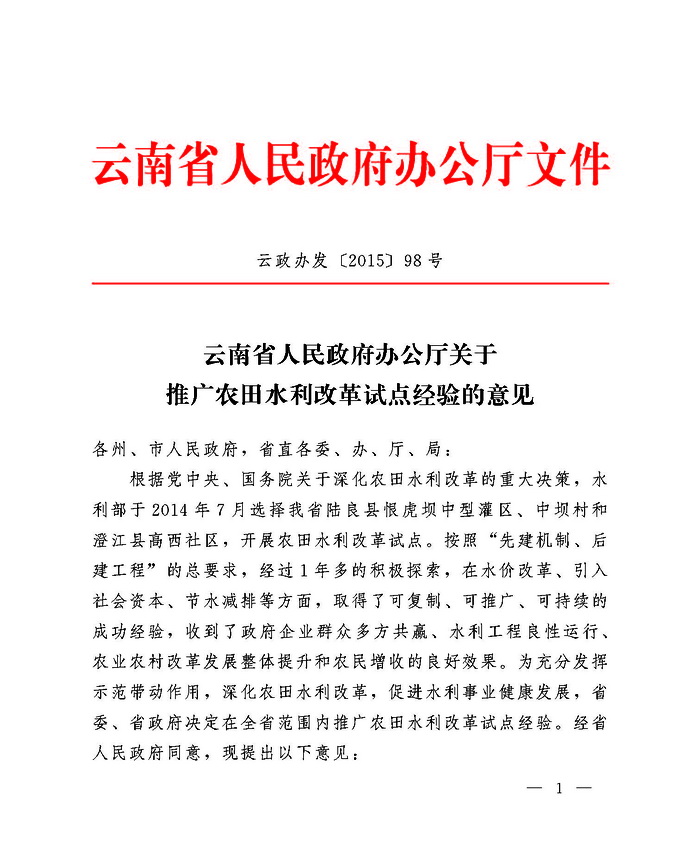 云南省人民政府办公厅文件

云政办发〔2015〕98号

云南省人民政府办公厅关于
推广农田水利改革试点经验的意见

各州、市人民政府，省直各委、办、厅、局：

根据党中央、国务院关于深化农田水利改革的重大决策，水利部于2014年7月选择我省陆良县恨虎坝中型灌区、中坝村和澄江县高西社区，开展农田水利改革试点。按照“先建机制、后建工程”的总要求，经过1年多的积极探索，在水价改革、引入社会资本、节水减排等方面，取得了可复制、可推广、可持续的成功经验，收到了政府企业群众多方共赢、水利工程良性运行、农业农村改革发展整体提升和农民增收的良好效果。为充分发挥示范带动作用，深化农田水利改革，促进水利事业健康发展，省委、省政府决定在全省范围内推广农田水利改革试点经验。经省人民政府同意，现提出以下意见：

— 1 —